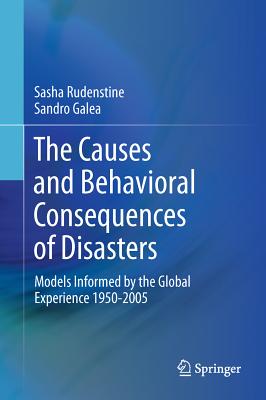 Sasha Rudenstine
Sandro Galea

The Causes and Behavioral Consequences of Disasters

Models Informed by the Global Experience 1950-2005

Springer